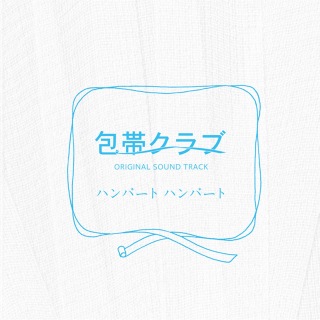 包帯クラブ

ORIGINAL SOUND TRACK

ハンバート ハンバート